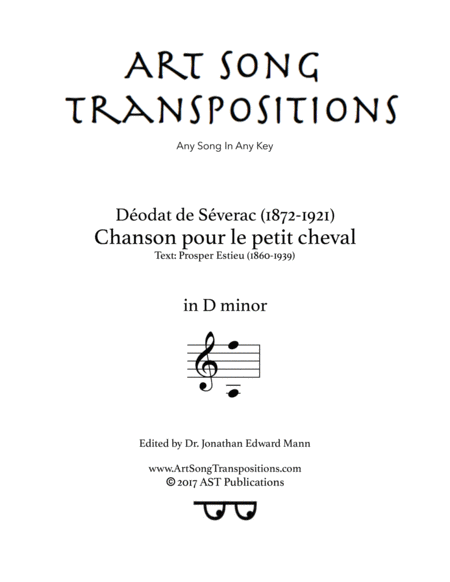 ART SONG TRANSPOSITIONS

Any Song In Any Key

Déodat de Séverac (1872-1921)
Chanson pour le petit cheval
Text: Prosper Estieu (1860-1939)

in D minor

Edited by Dr. Jonathan Edward Mann

www.ArtSongTranspositions.com
© 2017 AST Publications